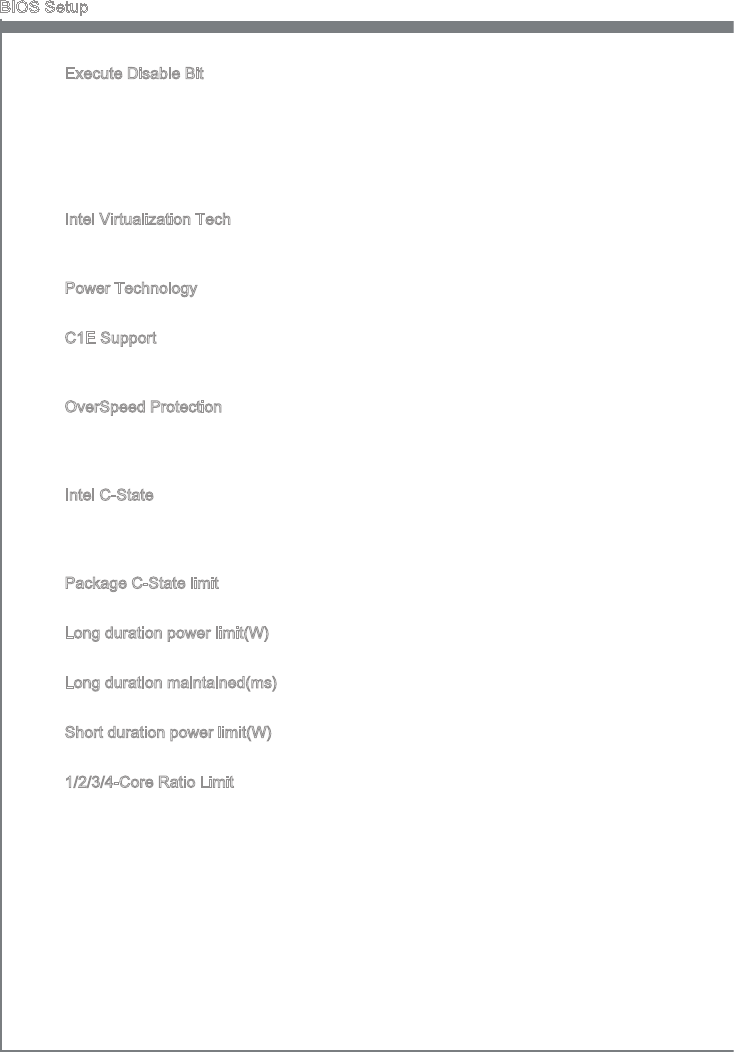 BIOS Setup

Execute Disable Bit

Intel Virtualization Tech

Power Technology

C1E Support

OverSpeed Protection

Intel C-State

Package C-State limit

Long duration power limit(W)

Long duration maintained(ms)

Short duration power limit(W)

1/2/3/4-Core Ratio Limit